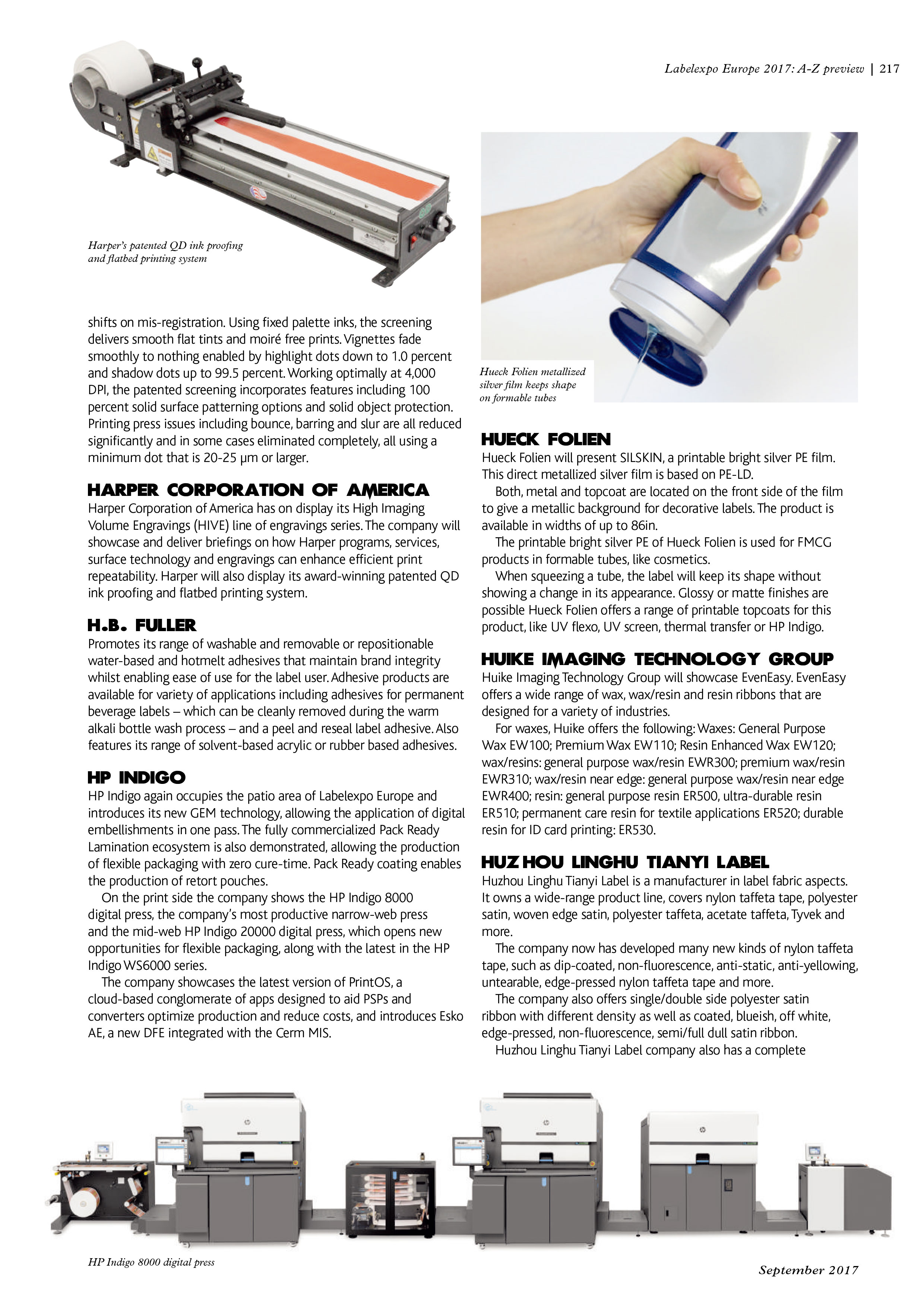 Labelexpo Europe 2017: A-Z preview | 217

Harper's patented QD ink proofing and flatbed printing system

shifts on mis-registration. Using fixed palette inks, the screening delivers smooth flat tints and moiré free prints. Vignettes fade smoothly to nothing enabled by highlight dots down to 1.0 percent and shadow dots up to 99.5 percent. Working optimally at 4,000 DPI, the patented screening incorporates features including 100 percent solid surface patterning options and solid object protection. Printing press issues including bounce, barring and slur are all reduced significantly and in some cases eliminated completely, all using a minimum dot that is 20-25 µm or larger.

HARPER CORPORATION OF AMERICA
Harper Corporation of America has on display its High Imaging Volume Engravings (HIVE) line of engravings series. The company will showcase and deliver briefings on how Harper programs, services, surface technology and engravings can enhance efficient print repeatability. Harper will also display its award-winning patented QD ink proofing and flatbed printing system.

H.B. FULLER
Promotes its range of washable and removable or repositionable water-based and hotmelt adhesives that maintain brand integrity whilst enabling ease of use for the label user. Adhesive products are available for variety of applications including adhesives for permanent beverage labels – which can be cleanly removed during the warm alkali bottle wash process – and a peel and reseal label adhesive. Also features its range of solvent-based acrylic or rubber based adhesives.

HP INDIGO
HP Indigo again occupies the patio area of Labelexpo Europe and introduces its new GEM technology, allowing the application of digital embellishments in one pass. The fully commercialized Pack Ready Lamination ecosystem is also demonstrated, allowing the production of flexible packaging with zero cure-time. Pack Ready coating enables the production of retort pouches.

On the print side the company shows the HP Indigo 8000 digital press, the company's most productive narrow-web press and the mid-web HP Indigo 20000 digital press, which opens new opportunities for flexible packaging, along with the latest in the HP Indigo WS6000 series.

The company showcases the latest version of PrintOS, a cloud-based conglomerate of apps designed to aid PSPs and converters optimize production and reduce costs, and introduces Esko AE, a new DFE integrated with the Cerm MIS.

Hueck Folien metallized silver film keeps shape on formable tubes

HUECK FOLIEN
Hueck Folien will present SILSKIN, a printable bright silver PE film. This direct metallized silver film is based on PE-LD.

Both, metal and topcoat are located on the front side of the film to give a metallic background for decorative labels. The product is available in widths of up to 86in.

The printable bright silver PE of Hueck Folien is used for FMCG products in formable tubes, like cosmetics.

When squeezing a tube, the label will keep its shape without showing a change in its appearance. Glossy or matte finishes are possible Hueck Folien offers a range of printable topcoats for this product, like UV flexo, UV screen, thermal transfer or HP Indigo.

HUIKE IMAGING TECHNOLOGY GROUP
Huike Imaging Technology Group will showcase EvenEasy. EvenEasy offers a wide range of wax, wax/resin and resin ribbons that are designed for a variety of industries.

For waxes, Huike offers the following: Waxes: General Purpose Wax EW100; Premium Wax EW110; Resin Enhanced Wax EW120; wax/resins: general purpose wax/resin EWR300; premium wax/resin EWR310; wax/resin near edge: general purpose wax/resin near edge EWR400; resin: general purpose resin ER500, ultra-durable resin ER510; permanent care resin for textile applications ER520; durable resin for ID card printing: ER530.

HUZHOU LINGHU TIANYI LABEL
Huzhou Linghu Tianyi Label is a manufacturer in label fabric aspects. It owns a wide-range product line, covers nylon taffeta tape, polyester satin, woven edge satin, polyester taffeta, acetate taffeta, Tyvek and more.

The company now has developed many new kinds of nylon taffeta tape, such as dip-coated, non-fluorescence, anti-static, anti-yellowing, untearable, edge-pressed nylon taffeta tape and more.

The company also offers single/double side polyester satin ribbon with different density as well as coated, blueish, off white, edge-pressed, non-fluorescence, semi/full dull satin ribbon.

Huzhou Linghu Tianyi Label company also has a complete

HP Indigo 8000 digital press

September 2017